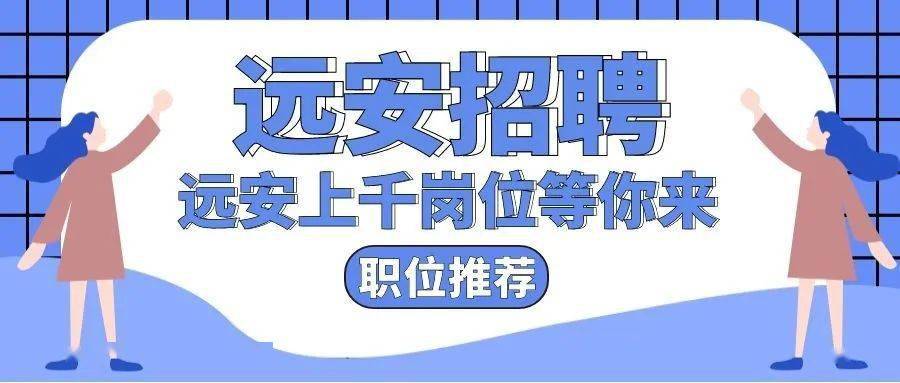 远安招聘

远安上千岗位等你来

职位推荐